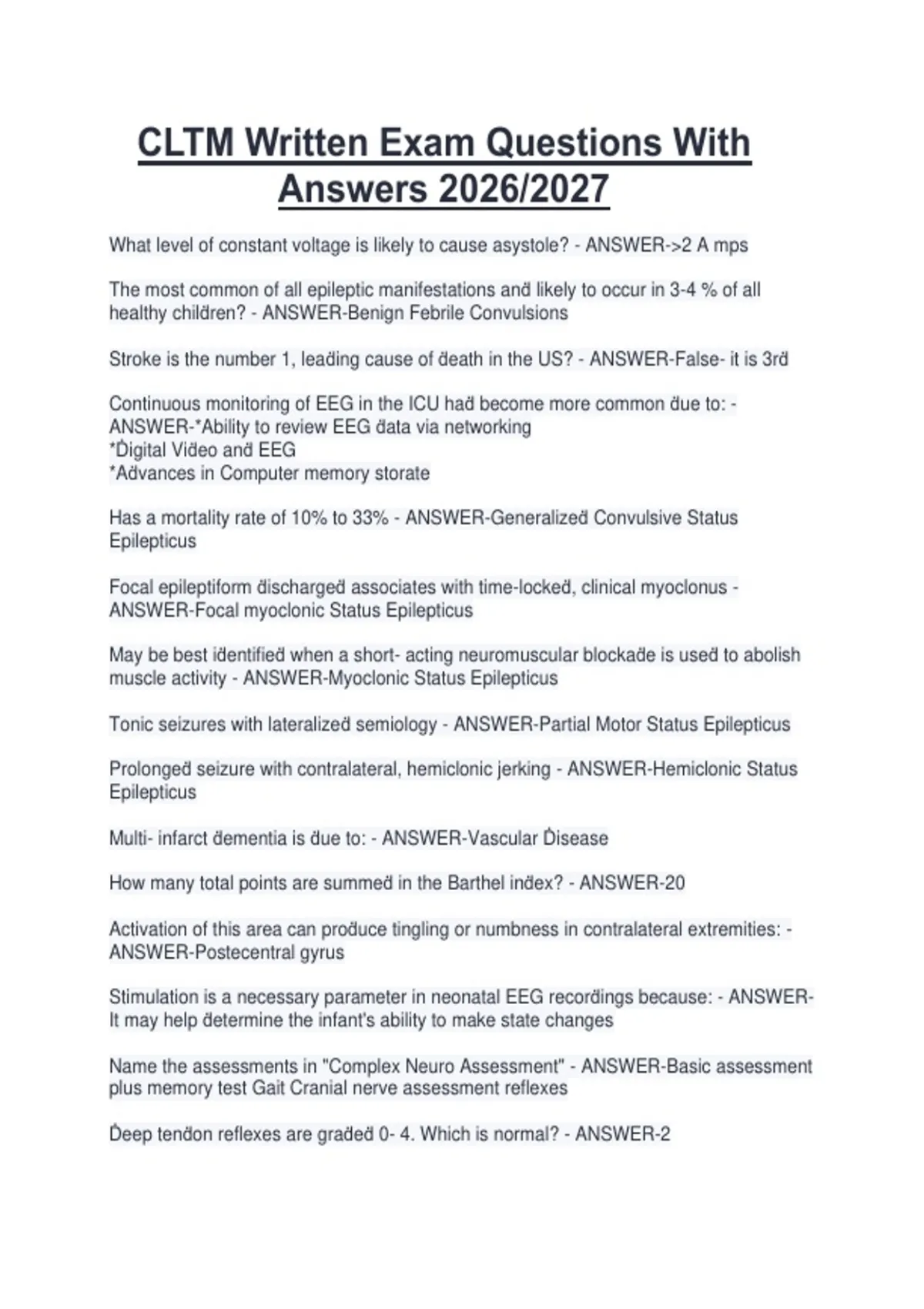 CLTM Written Exam Questions With Answers 2026/2027

What level of constant voltage is likely to cause asystole? - ANSWER->2 A mps

The most common of all epileptic manifestations and likely to occur in 3-4 % of all healthy children? - ANSWER-Benign Febrile Convulsions

Stroke is the number 1, leading cause of death in the US? - ANSWER-False- it is 3rd

Continuous monitoring of EEG in the ICU had become more common due to: - ANSWER-*Ability to review EEG data via networking
*Digital Video and EEG
*Advances in Computer memory storate

Has a mortality rate of 10% to 33% - ANSWER-Generalized Convulsive Status Epilepticus

Focal epileptiform discharged associates with time-locked, clinical myoclonus - ANSWER-Focal myoclonic Status Epilepticus

May be best identified when a short- acting neuromuscular blockade is used to abolish muscle activity - ANSWER-Myoclonic Status Epilepticus

Tonic seizures with lateralized semiology - ANSWER-Partial Motor Status Epilepticus

Prolonged seizure with contralateral, hemiclonic jerking - ANSWER-Hemiclonic Status Epilepticus

Multi- infarct dementia is due to: - ANSWER-Vascular Disease

How many total points are summed in the Barthel index? - ANSWER-20

Activation of this area can produce tingling or numbness in contralateral extremities: - ANSWER-Postecentral gyrus

Stimulation is a necessary parameter in neonatal EEG recordings because: - ANSWER-It may help determine the infant's ability to make state changes

Name the assessments in "Complex Neuro Assessment" - ANSWER-Basic assessment plus memory test Gait Cranial nerve assessment reflexes

Deep tendon reflexes are graded 0- 4. Which is normal? - ANSWER-2